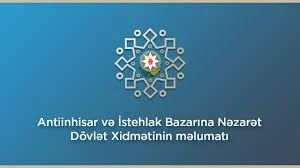 Antiinhisar və İstehlak Bazarına Nəzarət Dövlət Xidmətinin məlumatı